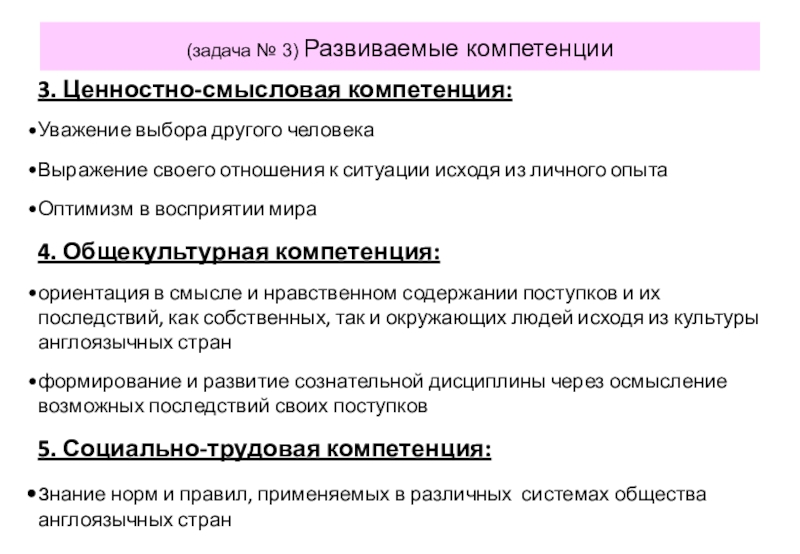 (задача № 3) Развиваемые компетенции

3. Ценностно-смысловая компетенция:

•Уважение выбора другого человека

•Выражение своего отношения к ситуации исходя из личного опыта

•Оптимизм в восприятии мира

4. Общекультурная компетенция:

•ориентация в смысле и нравственном содержании поступков и их последствий, как собственных, так и окружающих людей исходя из культуры англоязычных стран

•формирование и развитие сознательной дисциплины через осмысление возможных последствий своих поступков

5. Социально-трудовая компетенция:

•знание норм и правил, применяемых в различных системах общества англоязычных стран